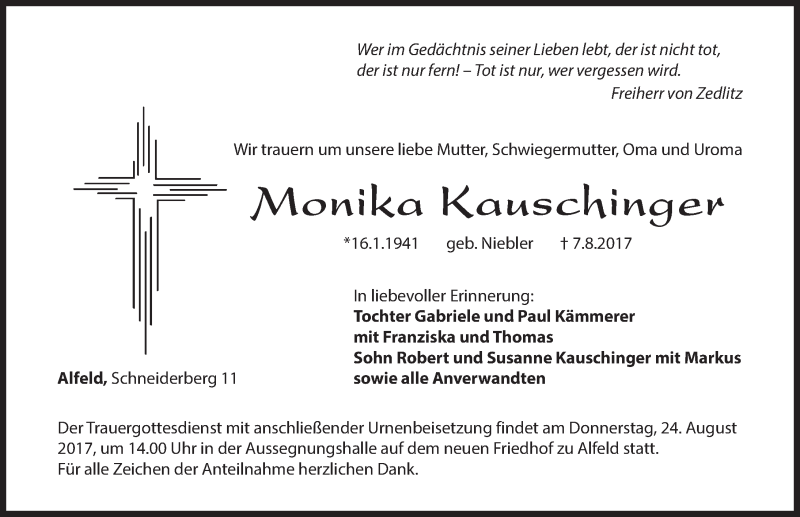 Wer im Gedächtnis seiner Lieben lebt, der ist nicht tot, der ist nur fern! – Tot ist nur, wer vergessen wird.
Freiherr von Zedlitz

Wir trauern um unsere liebe Mutter, Schwiegermutter, Oma und Uroma

Monika Kauschinger

*16.1.1941 geb. Niebler † 7.8.2017

In liebevoller Erinnerung:
Tochter Gabriele und Paul Kämmerer
mit Franziska und Thomas
Sohn Robert und Susanne Kauschinger mit Markus
sowie alle Anverwandten

Alfeld, Schneiderberg 11

Der Trauergottesdienst mit anschließender Urnenbeisetzung findet am Donnerstag, 24. August 2017, um 14.00 Uhr in der Aussegnungshalle auf dem neuen Friedhof zu Alfeld statt.
Für alle Zeichen der Anteilnahme herzlichen Dank.